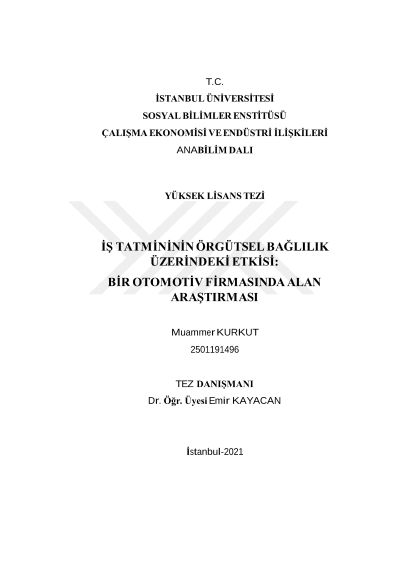 T.C.
İSTANBUL ÜNİVERSİTESİ
SOSYAL BİLİMLER ENSTİTÜSÜ
ÇALIŞMA EKONOMİSİ VE ENDÜSTRİ İLİŞKİLERİ
ANABİLİM DALI

YÜKSEK LİSANS TEZİ

İŞ TATMİNİNİN ÖRGÜTSEL BAĞLILIK ÜZERİNDEKİ ETKİSİ:
BİR OTOMOTİV FİRMASINDA ALAN ARAŞTIRMASI

Muammer KURKUT
2501191496

TEZ DANIŞMANI
Dr. Öğr. Üyesi Emir KAYACAN

İstanbul-2021